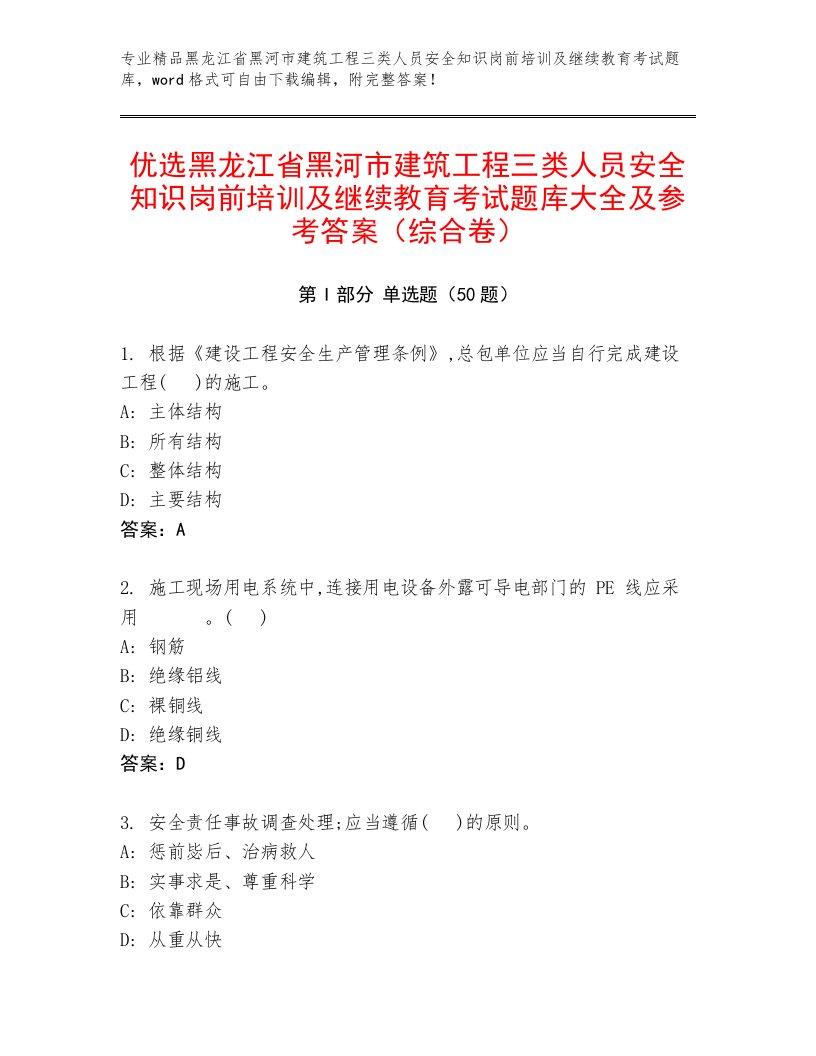 专业精品黑龙江省黑河市建筑工程三类人员安全知识岗前培训及继续教育考试题库，word格式可自由下载编辑，附完整答案！

优选黑龙江省黑河市建筑工程三类人员安全知识岗前培训及继续教育考试题库大全及参考答案（综合卷）

第Ⅰ部分 单选题（50题）

1. 根据《建设工程安全生产管理条例》,总包单位应当自行完成建设工程(　)的施工。
A: 主体结构
B: 所有结构
C: 整体结构
D: 主要结构
答案：A

2. 施工现场用电系统中,连接用电设备外露可导电部门的 PE 线应采用　　。(　)
A: 钢筋
B: 绝缘铝线
C: 裸铜线
D: 绝缘铜线
答案：D

3. 安全责任事故调查处理;应当遵循(　)的原则。
A: 惩前毖后、治病救人
B: 实事求是、尊重科学
C: 依靠群众
D: 从重从快